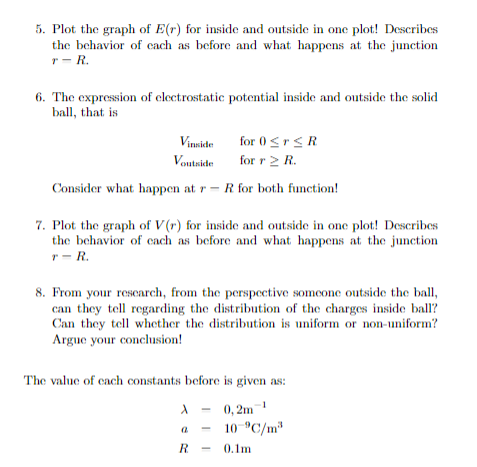 5. Plot the graph of $E(r)$ for inside and outside in one plot! Describes the behavior of each as before and what happens at the junction $r = R$.

6. The expression of electrostatic potential inside and outside the solid ball, that is

$V_{\text{inside}}$ for $0 \leq r \leq R$
$V_{\text{outside}}$ for $r \geq R$.

Consider what happen at $r = R$ for both function!

7. Plot the graph of $V(r)$ for inside and outside in one plot! Describes the behavior of each as before and what happens at the junction $r = R$.

8. From your research, from the perspective someone outside the ball, can they tell regarding the distribution of the charges inside ball? Can they tell whether the distribution is uniform or non-uniform? Argue your conclusion!

The value of each constants before is given as:

$\lambda = 0,2\text{m}^{-1}$
$a = 10^{-9}\text{C/m}^3$
$R = 0.1\text{m}$